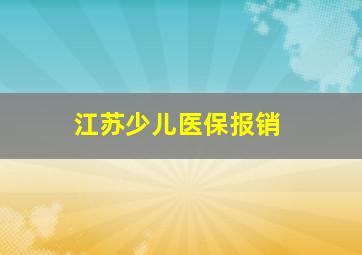 江苏少儿医保报销